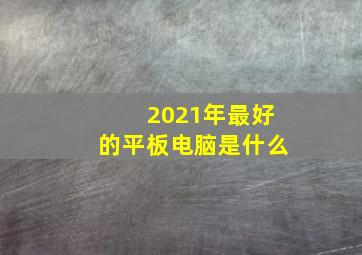 2021年最好的平板电脑是什么